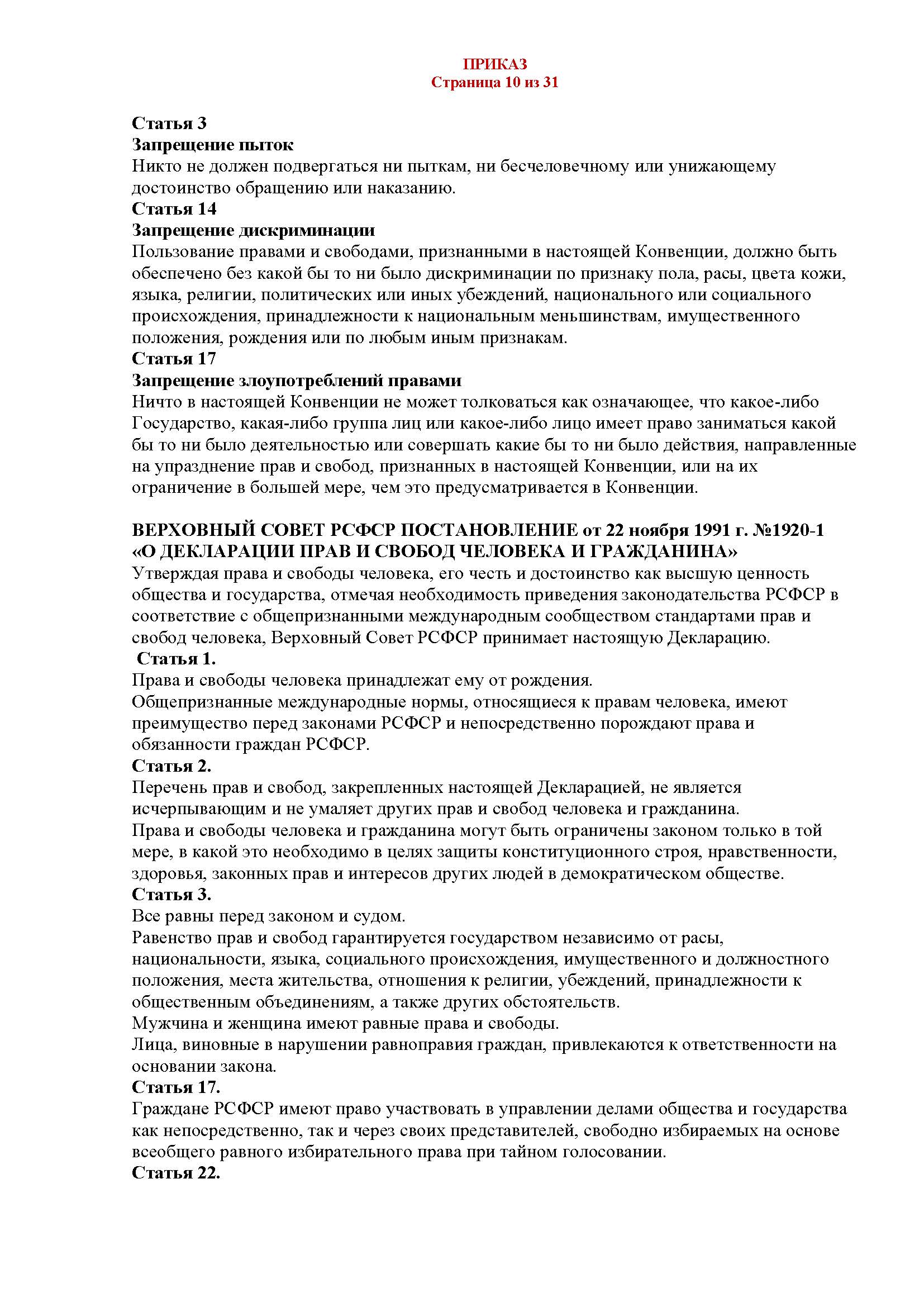 ПРИКАЗ
Страница 10 из 31

Статья 3
Запрещение пыток
Никто не должен подвергаться ни пыткам, ни бесчеловечному или унижающему достоинство обращению или наказанию.
Статья 14
Запрещение дискриминации
Пользование правами и свободами, признанными в настоящей Конвенции, должно быть обеспечено без какой бы то ни было дискриминации по признаку пола, расы, цвета кожи, языка, религии, политических или иных убеждений, национального или социального происхождения, принадлежности к национальным меньшинствам, имущественного положения, рождения или по любым иным признакам.
Статья 17
Запрещение злоупотреблений правами
Ничто в настоящей Конвенции не может толковаться как означающее, что какое-либо Государство, какая-либо группа лиц или какое-либо лицо имеет право заниматься какой бы то ни было деятельностью или совершать какие бы то ни было действия, направленные на упразднение прав и свобод, признанных в настоящей Конвенции, или на их ограничение в большей мере, чем это предусматривается в Конвенции.

ВЕРХОВНЫЙ СОВЕТ РСФСР ПОСТАНОВЛЕНИЕ от 22 ноября 1991 г. №1920-1 «О ДЕКЛАРАЦИИ ПРАВ И СВОБОД ЧЕЛОВЕКА И ГРАЖДАНИНА»
Утверждая права и свободы человека, его честь и достоинство как высшую ценность общества и государства, отмечая необходимость приведения законодательства РСФСР в соответствие с общепризнанными международным сообществом стандартами прав и свобод человека, Верховный Совет РСФСР принимает настоящую Декларацию.
Статья 1.
Права и свободы человека принадлежат ему от рождения.
Общепризнанные международные нормы, относящиеся к правам человека, имеют преимущество перед законами РСФСР и непосредственно порождают права и обязанности граждан РСФСР.
Статья 2.
Перечень прав и свобод, закрепленных настоящей Декларацией, не является исчерпывающим и не умаляет других прав и свобод человека и гражданина.
Права и свободы человека и гражданина могут быть ограничены законом только в той мере, в какой это необходимо в целях защиты конституционного строя, нравственности, здоровья, законных прав и интересов других людей в демократическом обществе.
Статья 3.
Все равны перед законом и судом.
Равенство прав и свобод гарантируется государством независимо от расы, национальности, языка, социального происхождения, имущественного и должностного положения, места жительства, отношения к религии, убеждений, принадлежности к общественным объединениям, а также других обстоятельств.
Мужчина и женщина имеют равные права и свободы.
Лица, виновные в нарушении равноправия граждан, привлекаются к ответственности на основании закона.
Статья 17.
Граждане РСФСР имеют право участвовать в управлении делами общества и государства как непосредственно, так и через своих представителей, свободно избираемых на основе всеобщего равного избирательного права при тайном голосовании.
Статья 22.